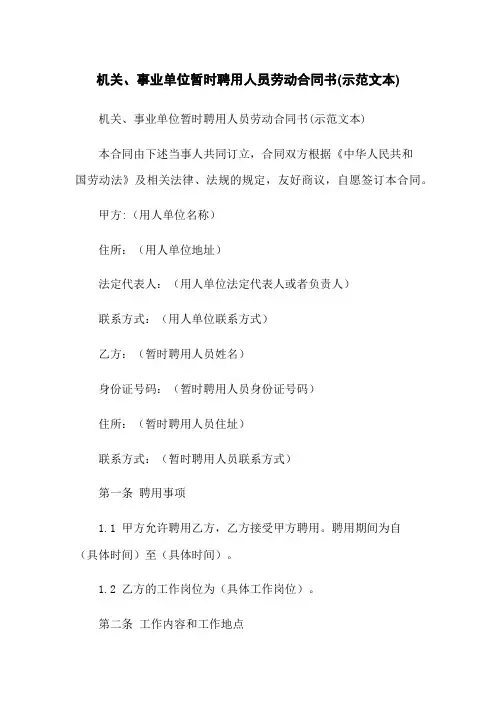 机关、事业单位暂时聘用人员劳动合同书(示范文本)

机关、事业单位暂时聘用人员劳动合同书(示范文本)

本合同由下述当事人共同订立，合同双方根据《中华人民共和国劳动法》及相关法律、法规的规定，友好商议，自愿签订本合同。

甲方:（用人单位名称）

住所：（用人单位地址）

法定代表人：（用人单位法定代表人或者负责人）

联系方式：（用人单位联系方式）

乙方：（暂时聘用人员姓名）

身份证号码：（暂时聘用人员身份证号码）

住所：（暂时聘用人员住址）

联系方式：（暂时聘用人员联系方式）

第一条 聘用事项

1.1 甲方允许聘用乙方，乙方接受甲方聘用。聘用期间为自（具体时间）至（具体时间）。

1.2 乙方的工作岗位为（具体工作岗位）。

第二条 工作内容和工作地点